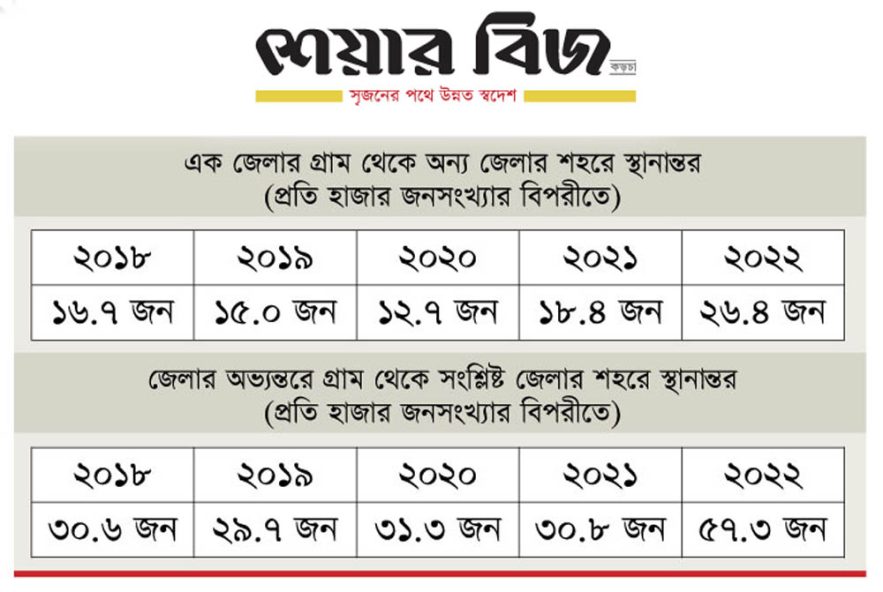 শেয়ার বিজ
কড়চা
সৃজনের পথে উন্নত স্বদেশ

এক জেলার গ্রাম থেকে অন্য জেলার শহরে স্থানান্তর
(প্রতি হাজার জনসংখ্যার বিপরীতে)

| ২০১৮ | ২০১৯ | ২০২০ | ২০২১ | ২০২২ |
|---|---|---|---|---|
| ১৬.৭ জন | ১৫.০ জন | ১২.৭ জন | ১৮.৪ জন | ২৬.৪ জন |

জেলার অভ্যন্তরে গ্রাম থেকে সংশ্লিষ্ট জেলার শহরে স্থানান্তর
(প্রতি হাজার জনসংখ্যার বিপরীতে)

| ২০১৮ | ২০১৯ | ২০২০ | ২০২১ | ২০২২ |
|---|---|---|---|---|
| ৩০.৬ জন | ২৯.৭ জন | ৩১.৩ জন | ৩০.৮ জন | ৫৭.৩ জন |